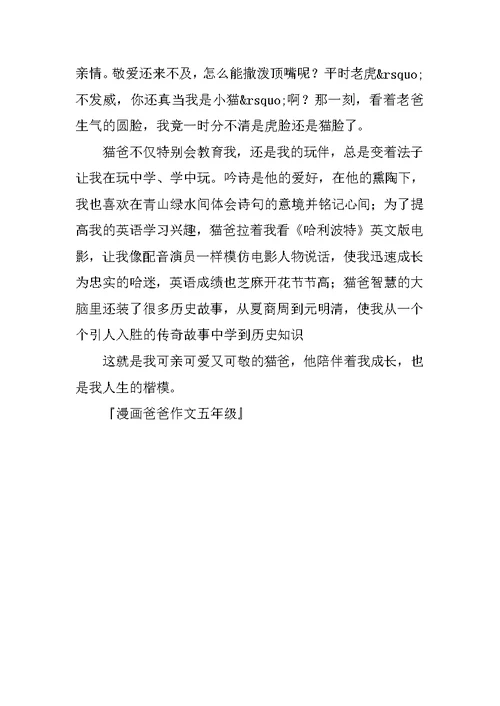 亲情。敬爱还来不及，怎么能撒泼顶嘴呢？平时老虎&rsquo;不发威，你还真当我是小猫&rsquo;啊？那一刻，看着老爸生气的圆脸，我竟一时分不清是虎脸还是猫脸了。

猫爸不仅特别会教育我，还是我的玩伴，总是变着法子让我在玩中学、学中玩。吟诗是他的爱好，在他的熏陶下，我也喜欢在青山绿水间体会诗句的意境并铭记心间；为了提高我的英语学习兴趣，猫爸拉着我看《哈利波特》英文版电影，让我像配音演员一样模仿电影人物说话，使我迅速成长为忠实的哈迷，英语成绩也芝麻开花节节高；猫爸智慧的大脑里还装了很多历史故事，从夏商周到元明清，使我从一个个引人入胜的传奇故事中学到历史知识

这就是我可亲可爱又可敬的猫爸，他陪伴着我成长，也是我人生的楷模。

「漫画爸爸作文五年级」